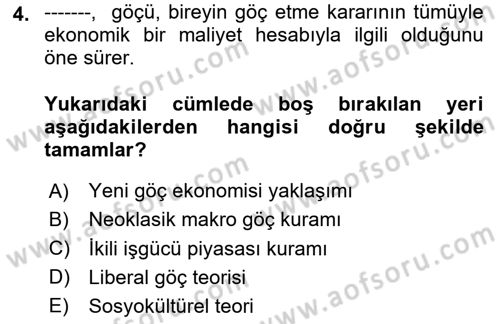 4. -------, göçü, bireyin göç etme kararının tümüyle ekonomik bir maliyet hesabıyla ilgili olduğunu öne sürer.

Yukarıdaki cümlede boş bırakılan yeri aşağıdakilerden hangisi doğru şekilde tamamlar?

A) Yeni göç ekonomisi yaklaşımı
B) Neoklasik makro göç kuramı
C) İkili işgücü piyasası kuramı
D) Liberal göç teorisi
E) Sosyokültürel teori

www.aofsoru.com